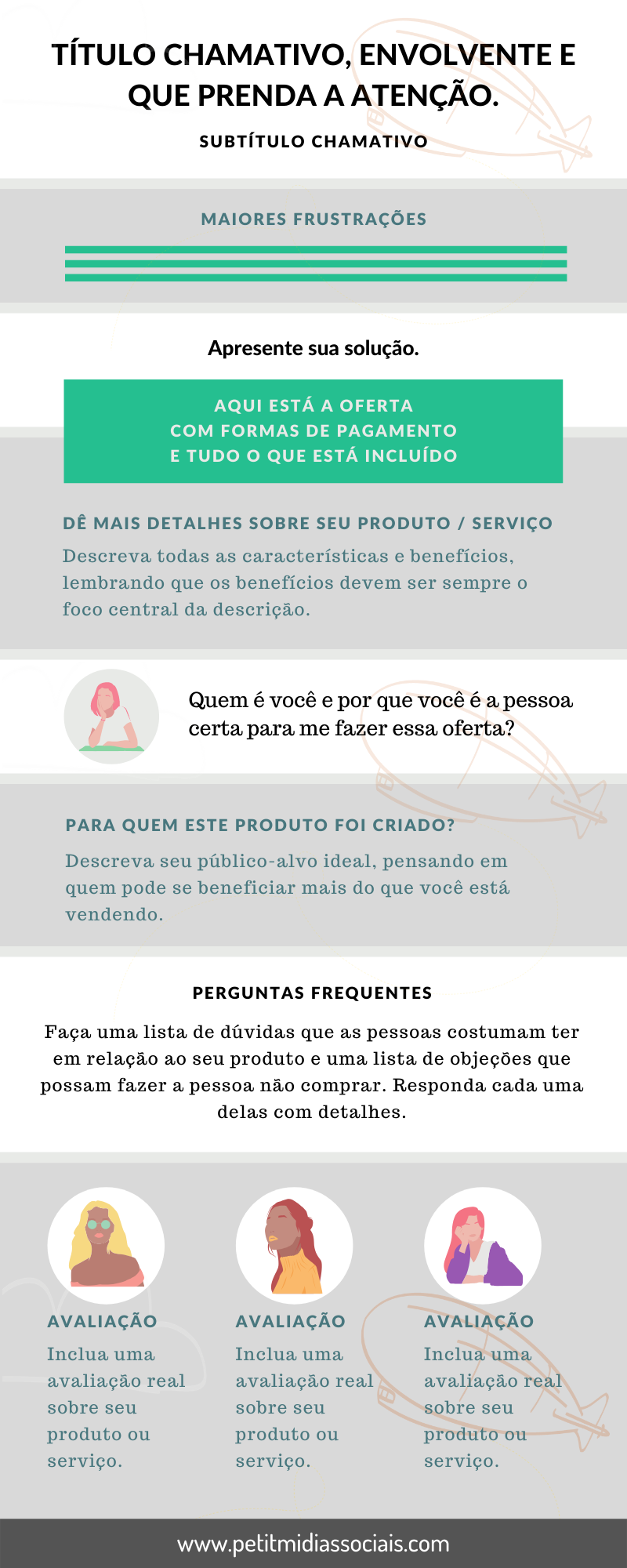 TÍTULO CHAMATIVO, ENVOLVENTE E QUE PRENDA A ATENÇÃO.

SUBTÍTULO CHAMATIVO

MAIORES FRUSTRAÇÕES

Apresente sua solução.

AQUI ESTÁ A OFERTA
COM FORMAS DE PAGAMENTO
E TUDO O QUE ESTÁ INCLUÍDO

DÊ MAIS DETALHES SOBRE SEU PRODUTO / SERVIÇO

Descreva todas as características e benefícios, lembrando que os benefícios devem ser sempre o foco central da descrição.

Quem é você e por que você é a pessoa certa para me fazer essa oferta?

PARA QUEM ESTE PRODUTO FOI CRIADO?

Descreva seu público-alvo ideal, pensando em quem pode se beneficiar mais do que você está vendendo.

PERGUNTAS FREQUENTES

Faça uma lista de dúvidas que as pessoas costumam ter em relação ao seu produto e uma lista de objeções que possam fazer a pessoa não comprar. Responda cada uma delas com detalhes.

AVALIAÇÃO

Inclua uma avaliação real sobre seu produto ou serviço.

AVALIAÇÃO

Inclua uma avaliação real sobre seu produto ou serviço.

AVALIAÇÃO

Inclua uma avaliação real sobre seu produto ou serviço.

www.petitmidiassociais.com